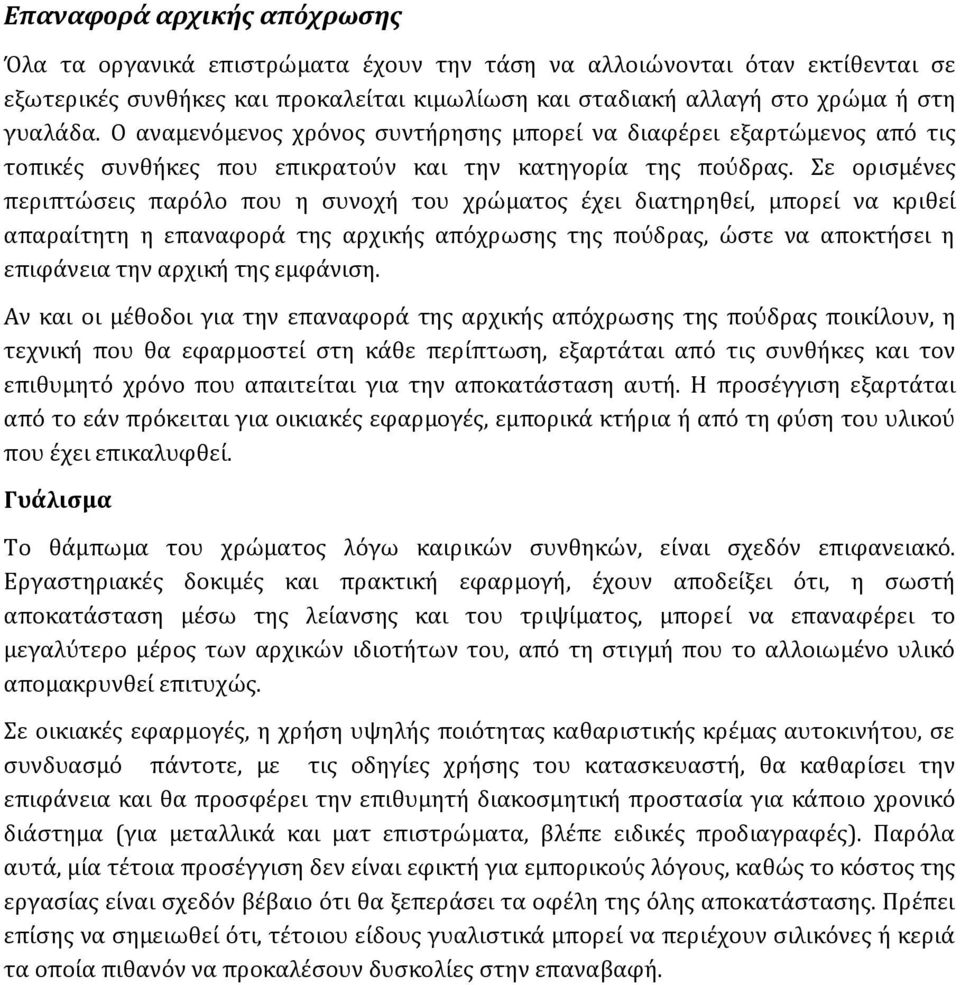 Επαναφορά αρχικής απόχρωσης

Όλα τα οργανικά επιστρώματα έχουν την τάση να αλλοιώνονται όταν εκτίθενται σε εξωτερικές συνθήκες και προκαλείται κιμωλίωση και σταδιακή αλλαγή στο χρώμα ή στη γυαλάδα. Ο αναμενόμενος χρόνος συντήρησης μπορεί να διαφέρει εξαρτώμενος από τις τοπικές συνθήκες που επικρατούν και την κατηγορία της πούδρας. Σε ορισμένες περιπτώσεις παρόλο που η συνοχή του χρώματος έχει διατηρηθεί, μπορεί να κριθεί απαραίτητη η επαναφορά της αρχικής απόχρωσης της πούδρας, ώστε να αποκτήσει η επιφάνεια την αρχική της εμφάνιση.

Αν και οι μέθοδοι για την επαναφορά της αρχικής απόχρωσης της πούδρας ποικίλουν, η τεχνική που θα εφαρμοστεί στη κάθε περίπτωση, εξαρτάται από τις συνθήκες και τον επιθυμητό χρόνο που απαιτείται για την αποκατάσταση αυτή. Η προσέγγιση εξαρτάται από το εάν πρόκειται για οικιακές εφαρμογές, εμπορικά κτήρια ή από τη φύση του υλικού που έχει επικαλυφθεί.

Γυάλισμα

Το θάμπωμα του χρώματος λόγω καιρικών συνθηκών, είναι σχεδόν επιφανειακό. Εργαστηριακές δοκιμές και πρακτική εφαρμογή, έχουν αποδείξει ότι, η σωστή αποκατάσταση μέσω της λείανσης και του τριψίματος, μπορεί να επαναφέρει το μεγαλύτερο μέρος των αρχικών ιδιοτήτων του, από τη στιγμή που το αλλοιωμένο υλικό απομακρυνθεί επιτυχώς.

Σε οικιακές εφαρμογές, η χρήση υψηλής ποιότητας καθαριστικής κρέμας αυτοκινήτου, σε συνδυασμό πάντοτε, με τις οδηγίες χρήσης του κατασκευαστή, θα καθαρίσει την επιφάνεια και θα προσφέρει την επιθυμητή διακοσμητική προστασία για κάποιο χρονικό διάστημα (για μεταλλικά και ματ επιστρώματα, βλέπε ειδικές προδιαγραφές). Παρόλα αυτά, μία τέτοια προσέγγιση δεν είναι εφικτή για εμπορικούς λόγους, καθώς το κόστος της εργασίας είναι σχεδόν βέβαιο ότι θα ξεπεράσει τα οφέλη της όλης αποκατάστασης. Πρέπει επίσης να σημειωθεί ότι, τέτοιου είδους γυαλιστικά μπορεί να περιέχουν σιλικόνες ή κεριά τα οποία πιθανόν να προκαλέσουν δυσκολίες στην επαναβαφή.